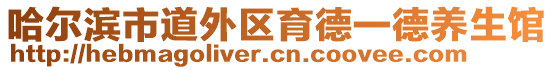 哈尔滨市道外区育德一德养生馆
http://hebmagoliver.cn.coovee.com